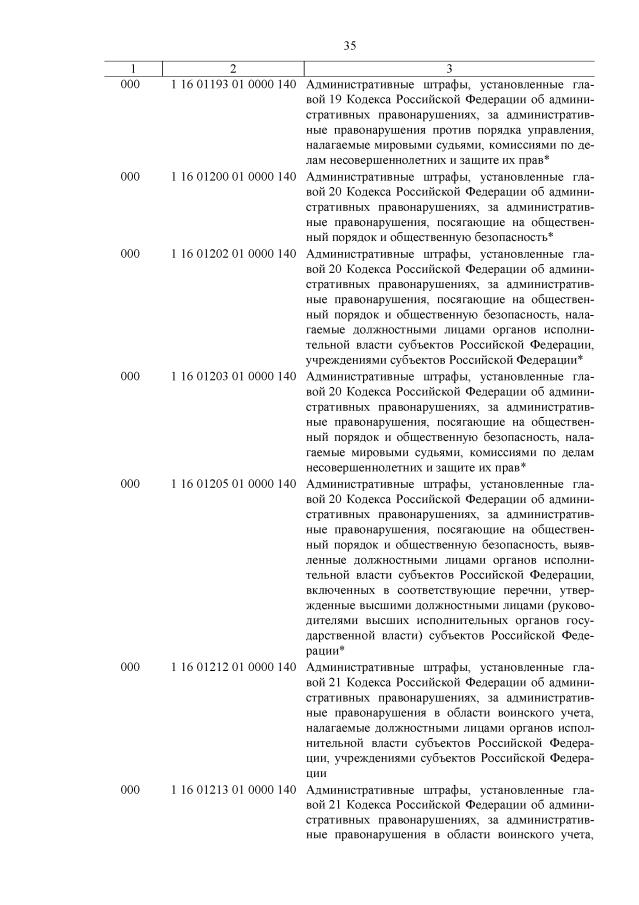 35

| 1 | 2 | 3 |
|---|---|---|
| 000 | 1 16 01193 01 0000 140 | Административные штрафы, установленные главой 19 Кодекса Российской Федерации об административных правонарушениях, за административные правонарушения против порядка управления, налагаемые мировыми судьями, комиссиями по делам несовершеннолетних и защите их прав* |
| 000 | 1 16 01200 01 0000 140 | Административные штрафы, установленные главой 20 Кодекса Российской Федерации об административных правонарушениях, за административные правонарушения, посягающие на общественный порядок и общественную безопасность* |
| 000 | 1 16 01202 01 0000 140 | Административные штрафы, установленные главой 20 Кодекса Российской Федерации об административных правонарушениях, за административные правонарушения, посягающие на общественный порядок и общественную безопасность, налагаемые должностными лицами органов исполнительной власти субъектов Российской Федерации, учреждениями субъектов Российской Федерации* |
| 000 | 1 16 01203 01 0000 140 | Административные штрафы, установленные главой 20 Кодекса Российской Федерации об административных правонарушениях, за административные правонарушения, посягающие на общественный порядок и общественную безопасность, налагаемые мировыми судьями, комиссиями по делам несовершеннолетних и защите их прав* |
| 000 | 1 16 01205 01 0000 140 | Административные штрафы, установленные главой 20 Кодекса Российской Федерации об административных правонарушениях, за административные правонарушения, посягающие на общественный порядок и общественную безопасность, выявленные должностными лицами органов исполнительной власти субъектов Российской Федерации, включенных в соответствующие перечни, утвержденные высшими должностными лицами (руководителями высших исполнительных органов государственной власти) субъектов Российской Федерации* |
| 000 | 1 16 01212 01 0000 140 | Административные штрафы, установленные главой 21 Кодекса Российской Федерации об административных правонарушениях, за административные правонарушения в области воинского учета, налагаемые должностными лицами органов исполнительной власти субъектов Российской Федерации, учреждениями субъектов Российской Федерации |
| 000 | 1 16 01213 01 0000 140 | Административные штрафы, установленные главой 21 Кодекса Российской Федерации об административных правонарушениях, за административные правонарушения в области воинского учета, |